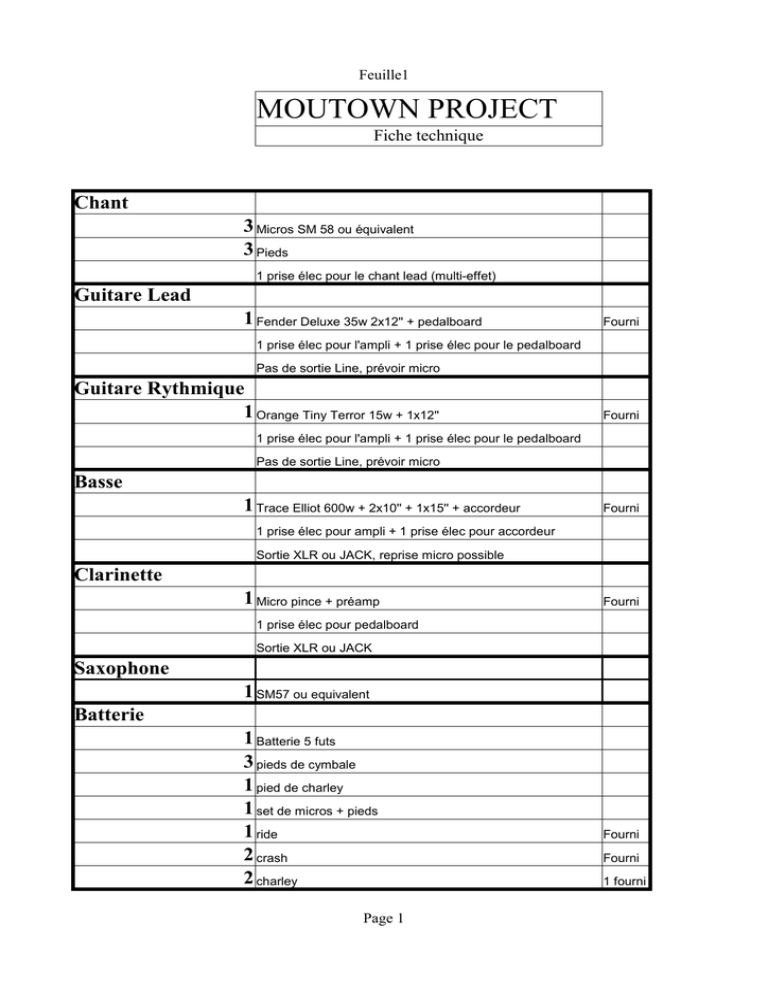 Feuille1

MOUTOWN PROJECT

Fiche technique

| | | |
|---|---|---|
| **Chant** | | |
| 3 | Micros SM 58 ou équivalent | |
| 3 | Pieds | |
| | 1 prise élec pour le chant lead (multi-effet) | |
| **Guitare Lead** | | |
| 1 | Fender Deluxe 35w 2x12" + pedalboard | Fourni |
| | 1 prise élec pour l'ampli + 1 prise élec pour le pedalboard | |
| | Pas de sortie Line, prévoir micro | |
| **Guitare Rythmique** | | |
| 1 | Orange Tiny Terror 15w + 1x12" | Fourni |
| | 1 prise élec pour l'ampli + 1 prise élec pour le pedalboard | |
| | Pas de sortie Line, prévoir micro | |
| **Basse** | | |
| 1 | Trace Elliot 600w + 2x10" + 1x15" + accordeur | Fourni |
| | 1 prise élec pour ampli + 1 prise élec pour accordeur | |
| | Sortie XLR ou JACK, reprise micro possible | |
| **Clarinette** | | |
| 1 | Micro pince + préamp | Fourni |
| | 1 prise élec pour pedalboard | |
| | Sortie XLR ou JACK | |
| **Saxophone** | | |
| 1 | SM57 ou equivalent | |
| **Batterie** | | |
| 1 | Batterie 5 futs | |
| 3 | pieds de cymbale | |
| 1 | pied de charley | |
| 1 | set de micros + pieds | |
| 1 | ride | Fourni |
| 2 | crash | Fourni |
| 2 | charley | 1 fourni |

Page 1